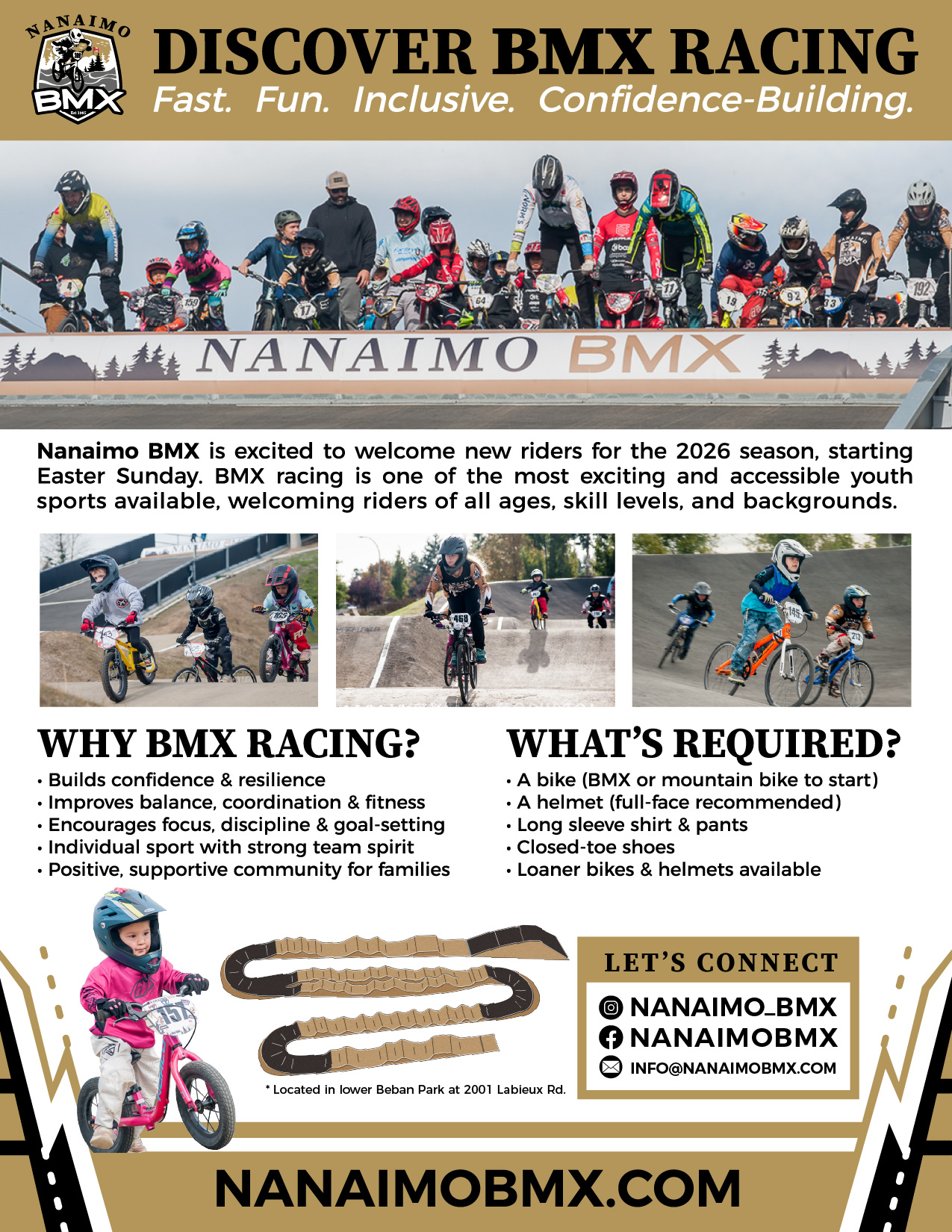 NANAIMO BMX Est 1985

DISCOVER BMX RACING

Fast. Fun. Inclusive. Confidence-Building.

NANAIMO BMX

Nanaimo BMX is excited to welcome new riders for the 2026 season, starting Easter Sunday. BMX racing is one of the most exciting and accessible youth sports available, welcoming riders of all ages, skill levels, and backgrounds.

WHY BMX RACING?

• Builds confidence & resilience
• Improves balance, coordination & fitness
• Encourages focus, discipline & goal-setting
• Individual sport with strong team spirit
• Positive, supportive community for families

WHAT'S REQUIRED?

• A bike (BMX or mountain bike to start)
• A helmet (full-face recommended)
• Long sleeve shirt & pants
• Closed-toe shoes
• Loaner bikes & helmets available

* Located in lower Beban Park at 2001 Labieux Rd.

LET'S CONNECT

NANAIMO_BMX
NANAIMOBMX
INFO@NANAIMOBMX.COM

NANAIMOBMX.COM